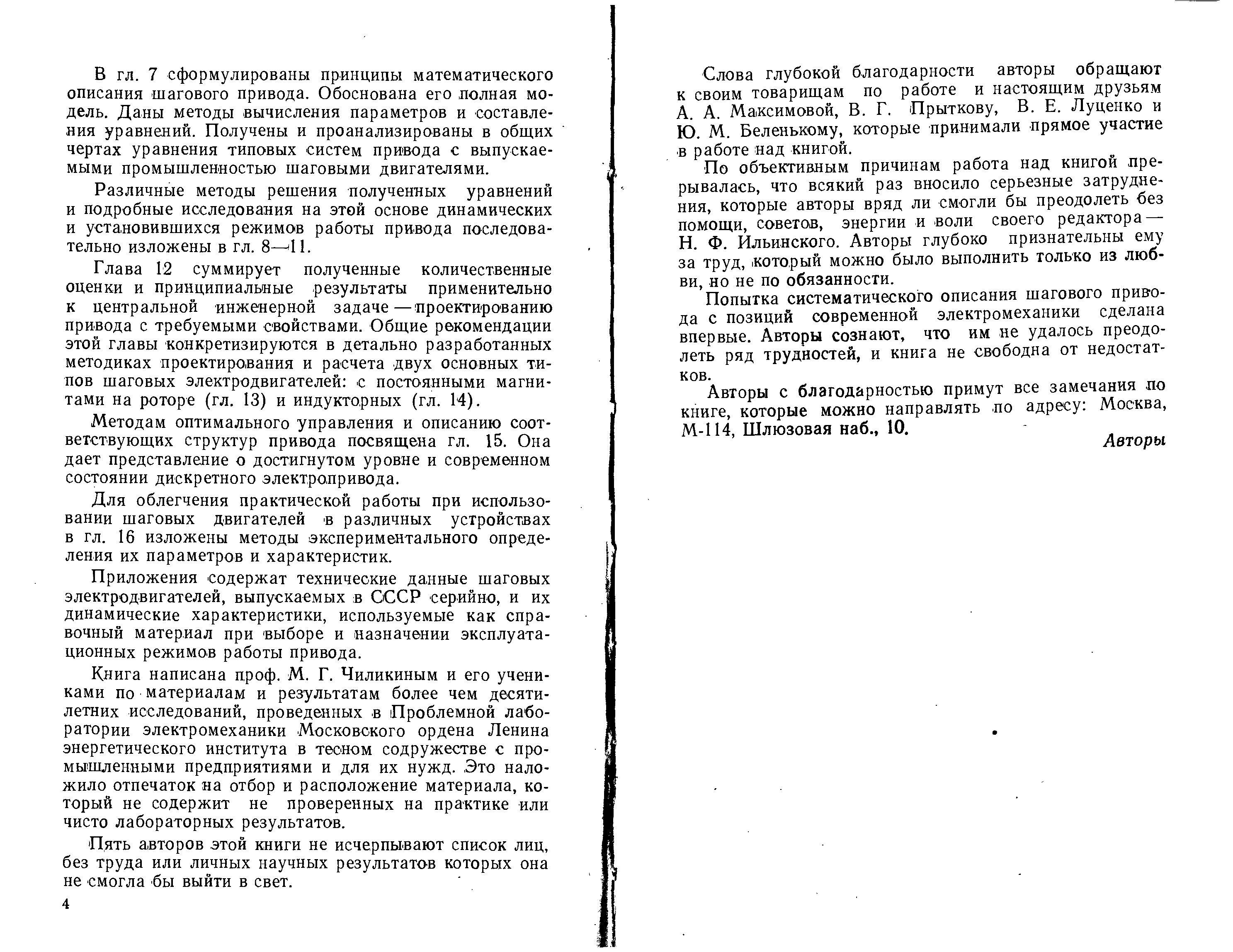 В гл. 7 сформулированы принципы математического описания шагового привода. Обоснована его полная модель. Даны методы вычисления параметров и составления уравнений. Получены и проанализированы в общих чертах уравнения типовых систем привода с выпускаемыми промышленностью шаговыми двигателями.

Различные методы решения полученных уравнений и подробные исследования на этой основе динамических и установившихся режимов работы привода последовательно изложены в гл. 8—11.

Глава 12 суммирует полученные количественные оценки и принципиальные результаты применительно к центральной инженерной задаче — проектированию привода с требуемыми свойствами. Общие рекомендации этой главы конкретизируются в детально разработанных методиках проектирования и расчета двух основных типов шаговых электродвигателей: с постоянными магнитами на роторе (гл. 13) и индукторных (гл. 14).

Методам оптимального управления и описанию соответствующих структур привода посвящена гл. 15. Она дает представление о достигнутом уровне и современном состоянии дискретного электропривода.

Для облегчения практической работы при использовании шаговых двигателей в различных устройствах в гл. 16 изложены методы экспериментального определения их параметров и характеристик.

Приложения содержат технические данные шаговых электродвигателей, выпускаемых в СССР серийно, и их динамические характеристики, используемые как справочный материал при выборе и назначении эксплуатационных режимов работы привода.

Книга написана проф. М. Г. Чиликиным и его учениками по материалам и результатам более чем десятилетних исследований, проведенных в Проблемной лаборатории электромеханики Московского ордена Ленина энергетического института в тесном содружестве с промышленными предприятиями и для их нужд. Это наложило отпечаток на отбор и расположение материала, который не содержит не проверенных на практике или чисто лабораторных результатов.

Пять авторов этой книги не исчерпывают список лиц, без труда или личных научных результатов которых она не смогла бы выйти в свет.

4

Слова глубокой благодарности авторы обращают к своим товарищам по работе и настоящим друзьям А. А. Максимовой, В. Г. Прыткову, В. Е. Луценко и Ю. М. Беленькому, которые принимали прямое участие в работе над книгой.

По объективным причинам работа над книгой прерывалась, что всякий раз вносило серьезные затруднения, которые авторы вряд ли смогли бы преодолеть без помощи, советов, энергии и воли своего редактора — Н. Ф. Ильинского. Авторы глубоко признательны ему за труд, который можно было выполнить только из любви, но не по обязанности.

Попытка систематического описания шагового привода с позиций современной электромеханики сделана впервые. Авторы сознают, что им не удалось преодолеть ряд трудностей, и книга не свободна от недостатков.

Авторы с благодарностью примут все замечания по книге, которые можно направлять по адресу: Москва, М-114, Шлюзовая наб., 10.

Авторы